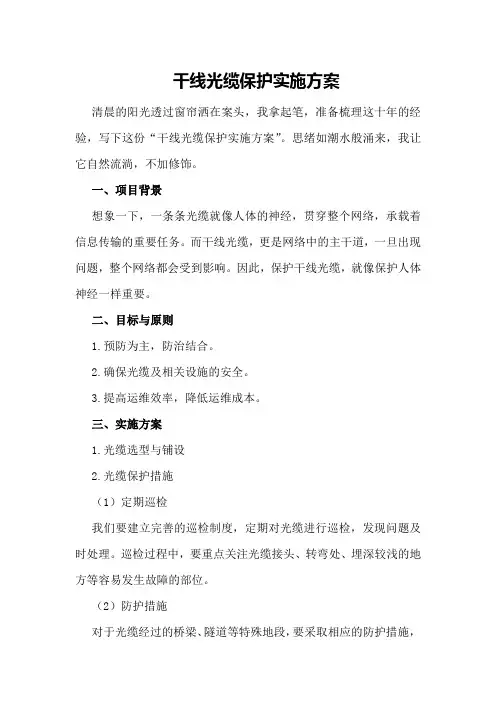 干线光缆保护实施方案

清晨的阳光透过窗帘洒在案头，我拿起笔，准备梳理这十年的经验，写下这份“干线光缆保护实施方案”。思绪如潮水般涌来，我让它自然流淌，不加修饰。

一、项目背景

想象一下，一条条光缆就像人体的神经，贯穿整个网络，承载着信息传输的重要任务。而干线光缆，更是网络中的主干道，一旦出现问题，整个网络都会受到影响。因此，保护干线光缆，就像保护人体神经一样重要。

二、目标与原则

1.预防为主，防治结合。

2.确保光缆及相关设施的安全。

3.提高运维效率，降低运维成本。

三、实施方案

1.光缆选型与铺设

2.光缆保护措施

（1）定期巡检

我们要建立完善的巡检制度，定期对光缆进行巡检，发现问题及时处理。巡检过程中，要重点关注光缆接头、转弯处、埋深较浅的地方等容易发生故障的部位。

（2）防护措施

对于光缆经过的桥梁、隧道等特殊地段，要采取相应的防护措施，